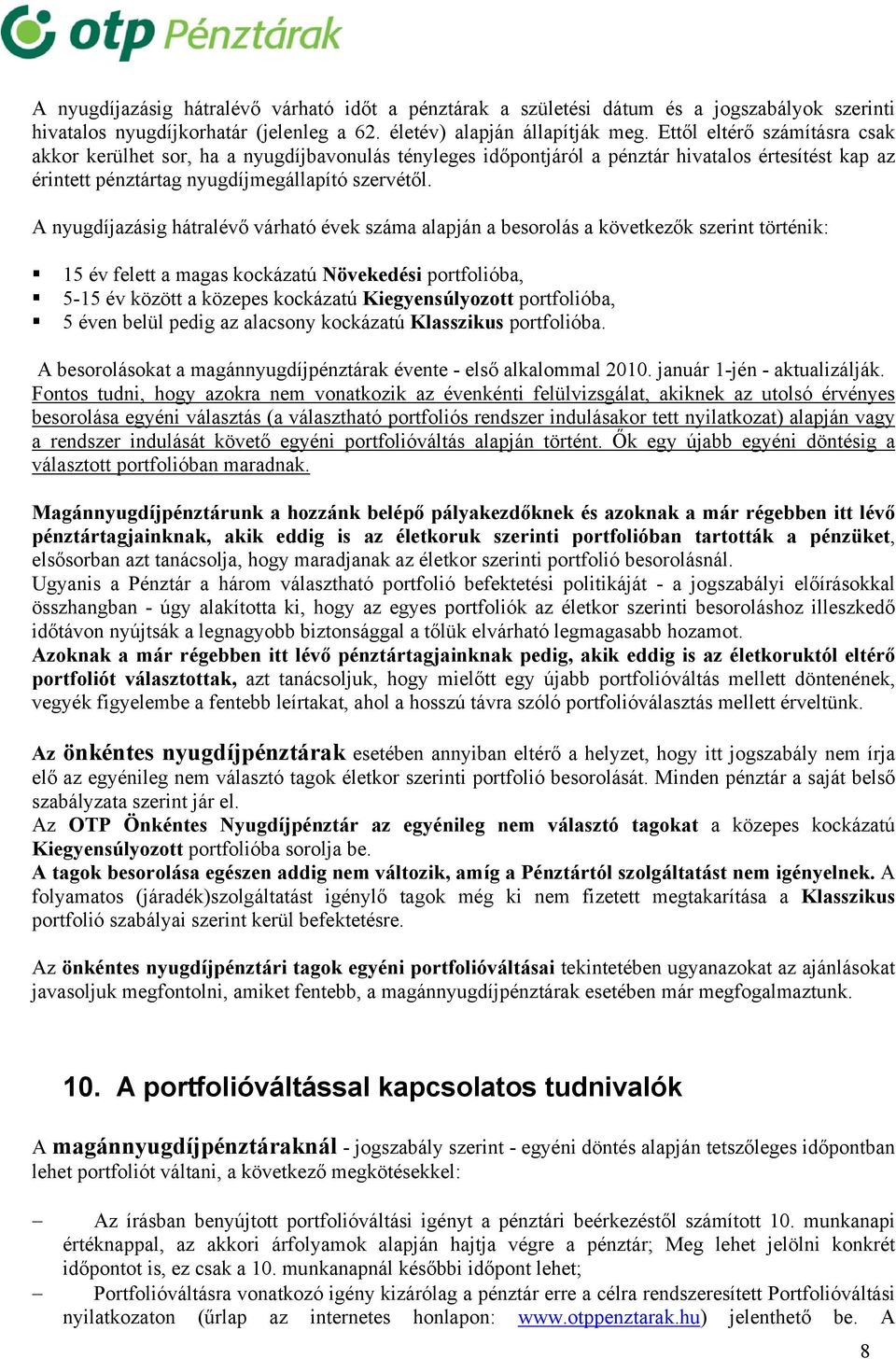 otp Pénztárak

A nyugdíjazásig hátralévő várható időt a pénztárak a születési dátum és a jogszabályok szerinti hivatalos nyugdíjkorhatár (jelenleg a 62. életév) alapján állapítják meg. Ettől eltérő számításra csak akkor kerülhet sor, ha a nyugdíjbavonulás tényleges időpontjáról a pénztár hivatalos értesítést kap az érintett pénztártag nyugdíjmegállapító szervétől.

A nyugdíjazásig hátralévő várható évek száma alapján a besorolás a következők szerint történik:

15 év felett a magas kockázatú Növekedési portfolióba,
5-15 év között a közepes kockázatú Kiegyensúlyozott portfolióba,
5 éven belül pedig az alacsony kockázatú Klasszikus portfolióba.

A besorolásokat a magánnyugdíjpénztárak évente - első alkalommal 2010. január 1-jén - aktualizálják. Fontos tudni, hogy azokra nem vonatkozik az évenkénti felülvizsgálat, akiknek az utolsó érvényes besorolása egyéni választás (a választható portfoliós rendszer indulásakor tett nyilatkozat) alapján vagy a rendszer indulását követő egyéni portfolióváltás alapján történt. Ők egy újabb egyéni döntésig a választott portfolióban maradnak.

Magánnyugdíjpénztárunk a hozzánk belépő pályakezdőknek és azoknak a már régebben itt lévő pénztártagjainknak, akik eddig is az életkoruk szerinti portfolióban tartották a pénzüket, elsősorban azt tanácsolja, hogy maradjanak az életkor szerinti portfolió besorolásnál.
Ugyanis a Pénztár a három választható portfolió befektetési politikáját - a jogszabályi előírásokkal összhangban - úgy alakította ki, hogy az egyes portfoliók az életkor szerinti besoroláshoz illeszkedő időtávon nyújtsák a legnagyobb biztonsággal a tőlük elvárható legmagasabb hozamot.
Azoknak a már régebben itt lévő pénztártagjainknak pedig, akik eddig is az életkoruktól eltérő portfoliót választottak, azt tanácsoljuk, hogy mielőtt egy újabb portfolióváltás mellett döntenének, vegyék figyelembe a fentebb leírtakat, ahol a hosszú távra szóló portfolióválasztás mellett érveltünk.

Az önkéntes nyugdíjpénztárak esetében annyiban eltérő a helyzet, hogy itt jogszabály nem írja elő az egyénileg nem választó tagok életkor szerinti portfolió besorolását. Minden pénztár a saját belső szabályzata szerint jár el.
Az OTP Önkéntes Nyugdíjpénztár az egyénileg nem választó tagokat a közepes kockázatú Kiegyensúlyozott portfolióba sorolja be.
A tagok besorolása egészen addig nem változik, amíg a Pénztártól szolgáltatást nem igényelnek. A folyamatos (járadék)szolgáltatást igénylő tagok még ki nem fizetett megtakarítása a Klasszikus portfolió szabályai szerint kerül befektetésre.

Az önkéntes nyugdíjpénztári tagok egyéni portfolióváltásai tekintetében ugyanazokat az ajánlásokat javasoljuk megfontolni, amiket fentebb, a magánnyugdíjpénztárak esetében már megfogalmaztunk.

10. A portfolióváltással kapcsolatos tudnivalók

A magánnyugdíjpénztáraknál - jogszabály szerint - egyéni döntés alapján tetszőleges időpontban lehet portfoliót váltani, a következő megkötésekkel:

– Az írásban benyújtott portfolióváltási igényt a pénztári beérkezéstől számított 10. munkanapi értéknappal, az akkori árfolyamok alapján hajtja végre a pénztár; Meg lehet jelölni konkrét időpontot is, ez csak a 10. munkanapnál későbbi időpont lehet;
– Portfolióváltásra vonatkozó igény kizárólag a pénztár erre a célra rendszeresített Portfolióváltási nyilatkozaton (űrlap az internetes honlapon: www.otppenztarak.hu) jelenthető be. A

8